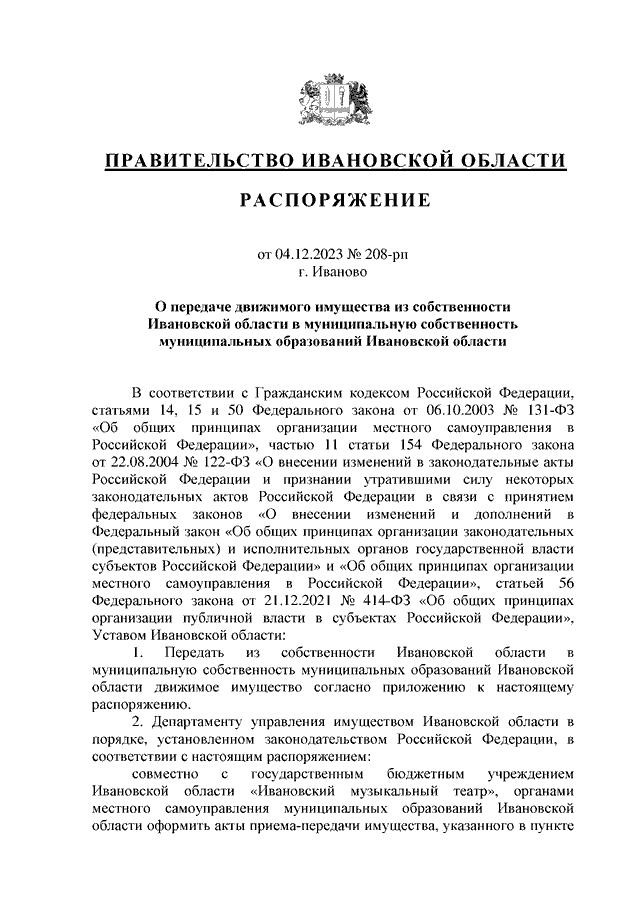 ПРАВИТЕЛЬСТВО ИВАНОВСКОЙ ОБЛАСТИ

РАСПОРЯЖЕНИЕ

от 04.12.2023 № 208-рп
г. Иваново

О передаче движимого имущества из собственности Ивановской области в муниципальную собственность муниципальных образований Ивановской области

В соответствии с Гражданским кодексом Российской Федерации, статьями 14, 15 и 50 Федерального закона от 06.10.2003 № 131-ФЗ «Об общих принципах организации местного самоуправления в Российской Федерации», частью 11 статьи 154 Федерального закона от 22.08.2004 № 122-ФЗ «О внесении изменений в законодательные акты Российской Федерации и признании утратившими силу некоторых законодательных актов Российской Федерации в связи с принятием федеральных законов «О внесении изменений и дополнений в Федеральный закон «Об общих принципах организации законодательных (представительных) и исполнительных органов государственной власти субъектов Российской Федерации» и «Об общих принципах организации местного самоуправления в Российской Федерации», статьей 56 Федерального закона от 21.12.2021 № 414-ФЗ «Об общих принципах организации публичной власти в субъектах Российской Федерации», Уставом Ивановской области:

1. Передать из собственности Ивановской области в муниципальную собственность муниципальных образований Ивановской области движимое имущество согласно приложению к настоящему распоряжению.

2. Департаменту управления имуществом Ивановской области в порядке, установленном законодательством Российской Федерации, в соответствии с настоящим распоряжением:

совместно с государственным бюджетным учреждением Ивановской области «Ивановский музыкальный театр», органами местного самоуправления муниципальных образований Ивановской области оформить акты приема-передачи имущества, указанного в пункте